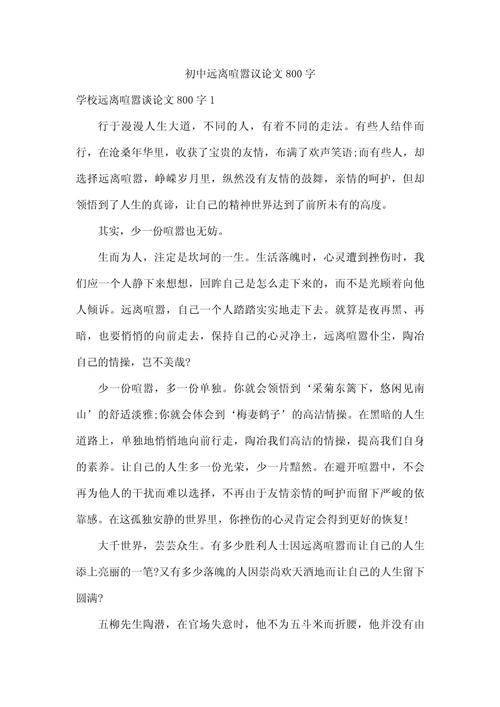 初中远离喧嚣议论文800字

学校远离喧嚣谈论文800字1

行于漫漫人生大道，不同的人，有着不同的走法。有些人结伴而行，在沧桑年华里，收获了宝贵的友情，布满了欢声笑语;而有些人，却选择远离喧嚣，峥嵘岁月里，纵然没有友情的鼓舞，亲情的呵护，但却领悟到了人生的真谛，让自己的精神世界达到了前所未有的高度。

其实，少一份喧嚣也无妨。

生而为人，注定是坎坷的一生。生活落魄时，心灵遭到挫伤时，我们应一个人静下来想想，回眸自己是怎么走下来的，而不是光顾着向他人倾诉。远离喧嚣，自己一个人踏踏实实地走下去。就算是夜再黑、再暗，也要悄悄的向前走去，保持自己的心灵净土，远离喧嚣仆生，陶冶自己的情操，岂不美哉?

少一份喧嚣，多一份单独。你就会领悟到‘采菊东篱下，悠闲见南山’的舒适淡雅;你就会体会到‘梅妻鹤子’的高洁情操。在黑暗的人生道路上，单独地悄悄地向前行走，陶冶我们高洁的情操，提高我们自身的素养。让自己的人生多一份光荣，少一片黯然。在避开喧嚣中，不会再为他人的干扰而难以选择，不再由于友情亲情的呵护而留下严峻的依靠感。在这孤独安静的世界里，你挫伤的心灵肯定会得到更好的恢复!

大千世界，芸芸众生。有多少胜利人士因远离喧嚣而让自己的人生添上亮丽的一笔?又有多少落魄的人因崇尚欢天酒地而让自己的人生留下圆满?

五柳先生陶潜，在官场失意时，他不为五斗米而折腰，他并没有由